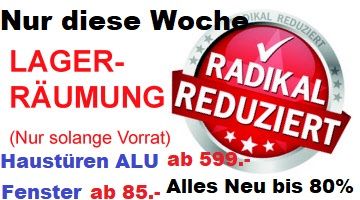 Nur diese Woche

RADIKAL REDUZIERT

LAGER-RÄUMUNG

RADIKAL REDUZIERT

(Nur solange Vorrat)

Haustüren ALU ab 599.-

Fenster ab 85.- Alles Neu bis 80%